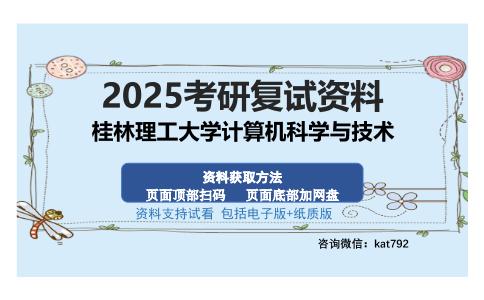 2025考研复试资料
桂林理工大学计算机科学与技术

资料获取方法
页面顶部扫码　页面底部加网盘
资料支持试看 包括电子版+纸质版

咨询微信：kat792